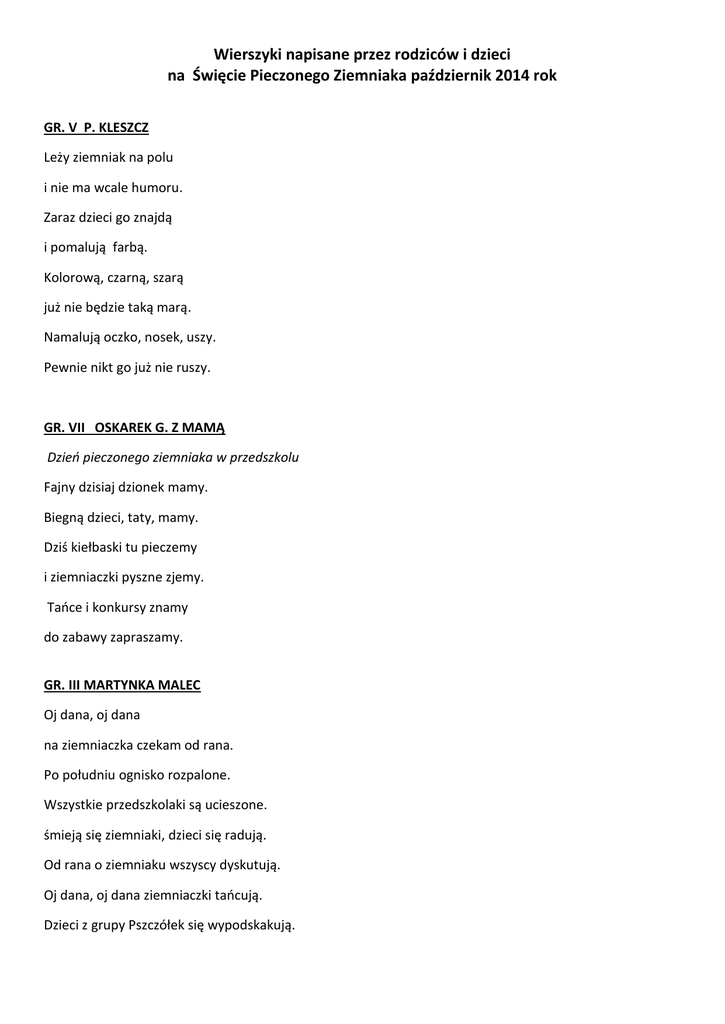 Wierszyki napisane przez rodziców i dzieci
na Święcie Pieczonego Ziemniaka październik 2014 rok

GR. V P. KLESZCZ

Leży ziemniak na polu
i nie ma wcale humoru.
Zaraz dzieci go znajdą
i pomalują farbą.
Kolorową, czarną, szarą
już nie będzie taką marą.
Namalują oczko, nosek, uszy.
Pewnie nikt go już nie ruszy.

GR. VII OSKAREK G. Z MAMĄ

Dzień pieczonego ziemniaka w przedszkolu
Fajny dzisiaj dzionek mamy.
Biegną dzieci, taty, mamy.
Dziś kiełbaski tu pieczemy
i ziemniaczki pyszne zjemy.
Tańce i konkursy znamy
do zabawy zapraszamy.

GR. III MARTYNKA MALEC

Oj dana, oj dana
na ziemniaczka czekam od rana.
Po południu ognisko rozpalone.
Wszystkie przedszkolaki są ucieszone.
śmieją się ziemniaki, dzieci się radują.
Od rana o ziemniaku wszyscy dyskutują.
Oj dana, oj dana ziemniaczki tańcują.
Dzieci z grupy Pszczółek się wypodskakują.